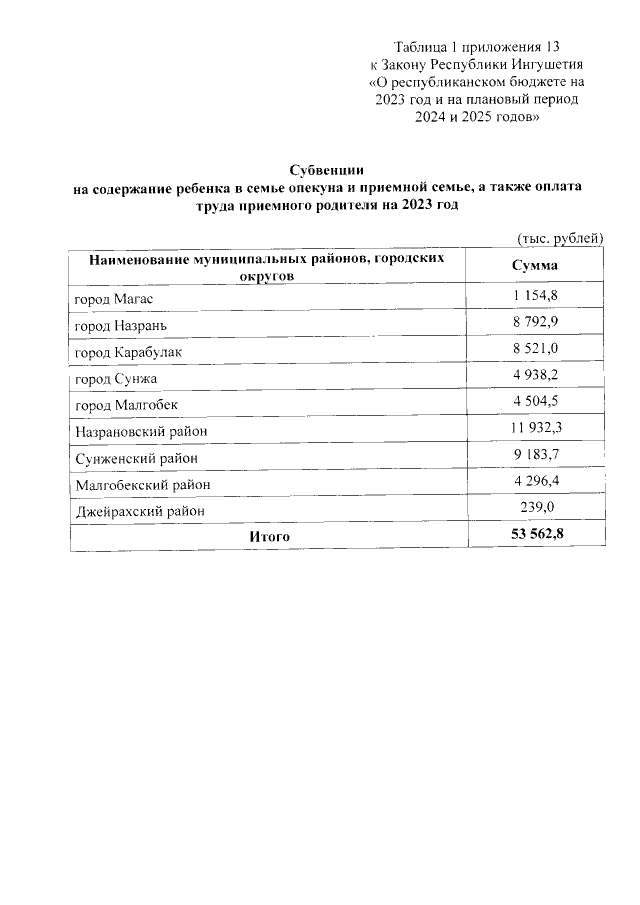 Таблица 1 приложения 13
к Закону Республики Ингушетия
«О республиканском бюджете на
2023 год и на плановый период
2024 и 2025 годов»

Субвенции
на содержание ребенка в семье опекуна и приемной семье, а также оплата труда приемного родителя на 2023 год

(тыс. рублей)

| Наименование муниципальных районов, городских округов | Сумма |
|---|---|
| город Магас | 1 154,8 |
| город Назрань | 8 792,9 |
| город Карабулак | 8 521,0 |
| город Сунжа | 4 938,2 |
| город Малгобек | 4 504,5 |
| Назрановский район | 11 932,3 |
| Сунженский район | 9 183,7 |
| Малгобекский район | 4 296,4 |
| Джейрахский район | 239,0 |
| Итого | 53 562,8 |